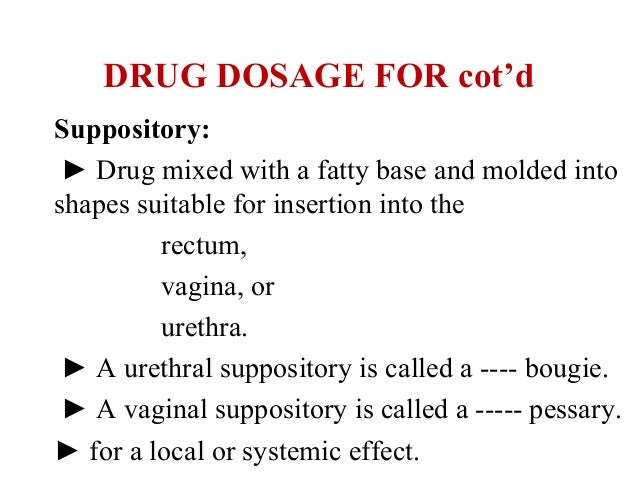 DRUG DOSAGE FOR cot’d

Suppository:

► Drug mixed with a fatty base and molded into shapes suitable for insertion into the

rectum,

vagina, or

urethra.

► A urethral suppository is called a ---- bougie.

► A vaginal suppository is called a ----- pessary.

► for a local or systemic effect.